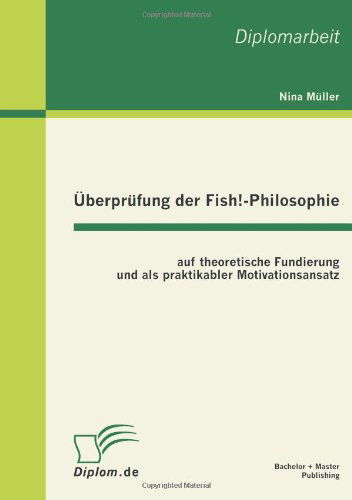 Copyrighted Material

Diplomarbeit

Nina Müller

Überprüfung der Fish!-Philosophie

auf theoretische Fundierung und als praktikabler Motivationsansatz

Diplom.de

Bachelor + Master Publishing

Copyrighted Material